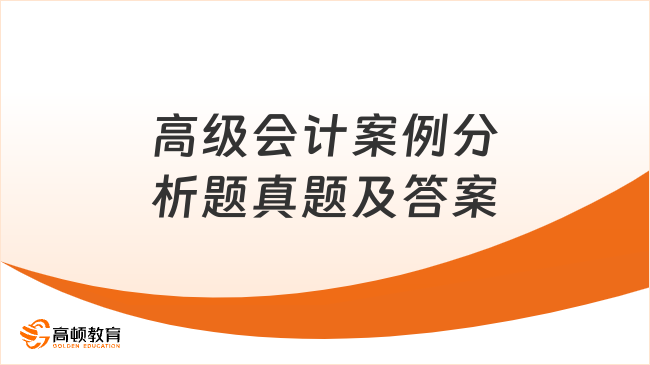 高级会计案例分析题真题及答案

高顿教育
GOLDEN EDUCATION